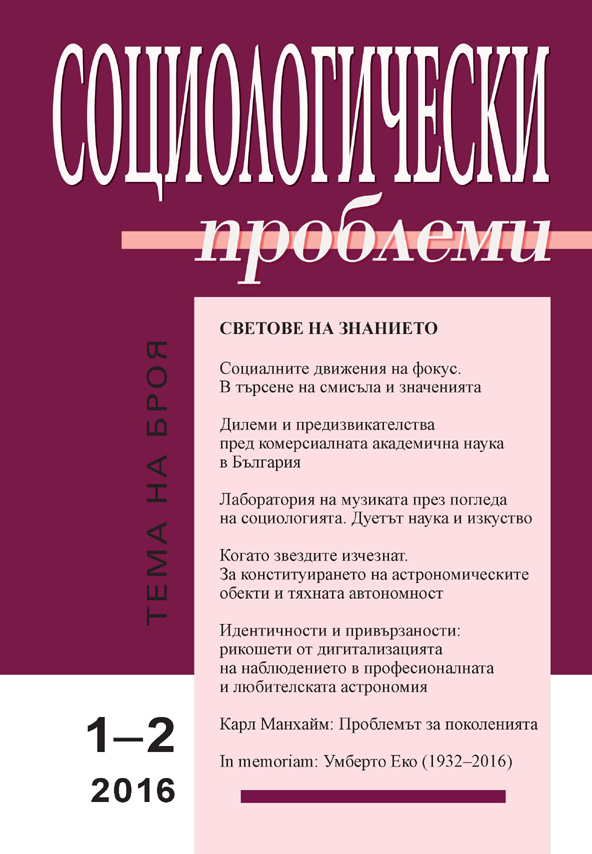 СОЦИОЛОГИЧЕСКИ
проблеми

ТЕМА НА БРОЯ

СВЕТОВЕ НА ЗНАНИЕТО

Социалните движения на фокус. В търсене на смисъла и значенията

Дилеми и предизвикателства пред комерсиалната академична наука в България

Лаборатория на музиката през погледа на социологията. Дуетът наука и изкуство

Когато звездите изчезнат. За конституирането на астрономическите обекти и тяхната автономност

Идентичности и привързаности: рикошети от дигитализацията на наблюдението в професионалната и любителската астрономия

Карл Манхайм: Проблемът за поколенията

In memoriam: Умберто Еко (1932–2016)

1–2
2016